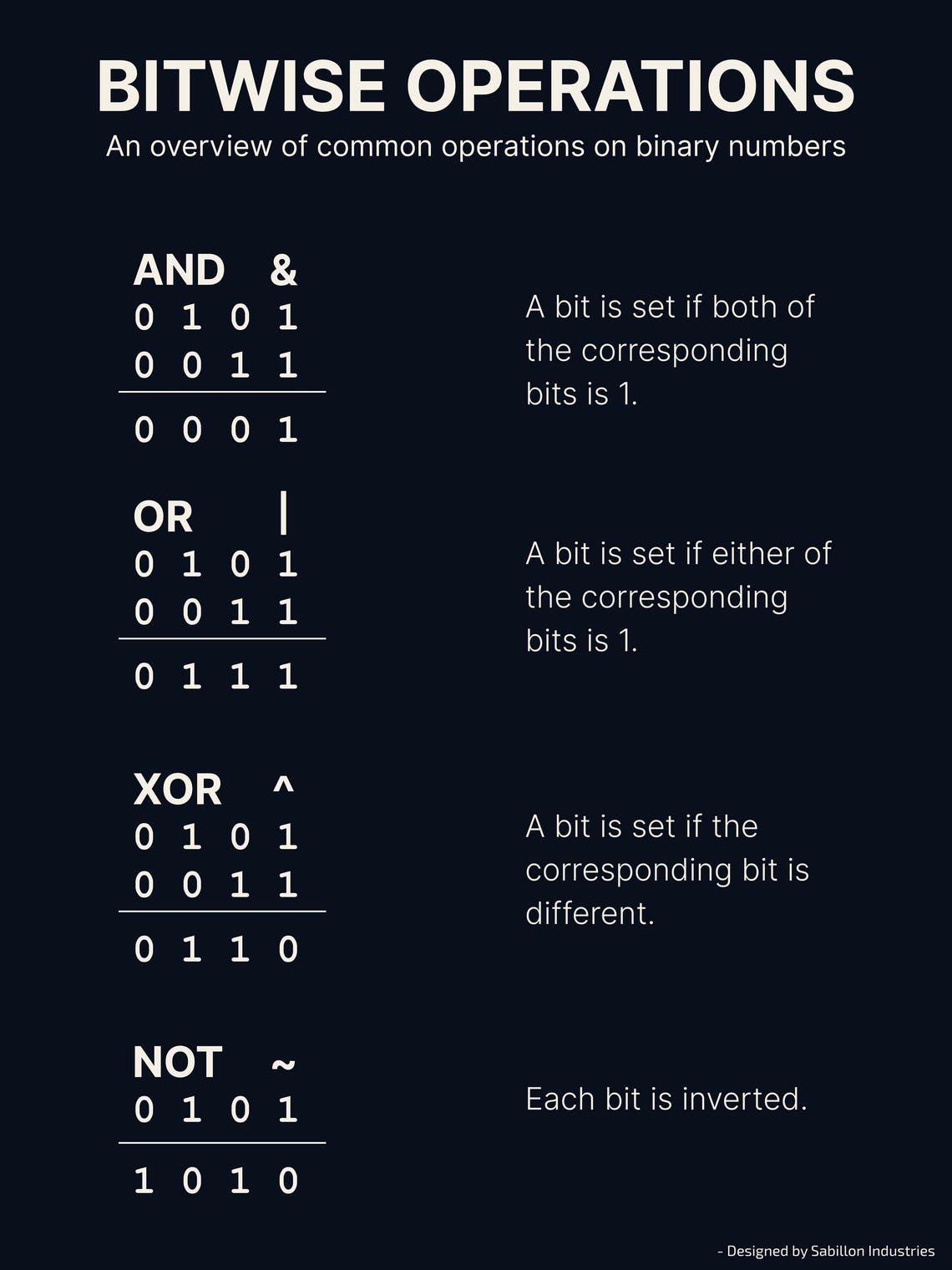 BITWISE OPERATIONS

An overview of common operations on binary numbers

AND &

0 1 0 1
0 0 1 1

0 0 0 1

A bit is set if both of the corresponding bits is 1.

OR |

0 1 0 1
0 0 1 1

0 1 1 1

A bit is set if either of the corresponding bits is 1.

XOR ^

0 1 0 1
0 0 1 1

0 1 1 0

A bit is set if the corresponding bit is different.

NOT ~

0 1 0 1

1 0 1 0

Each bit is inverted.

- Designed by Sabillon Industries